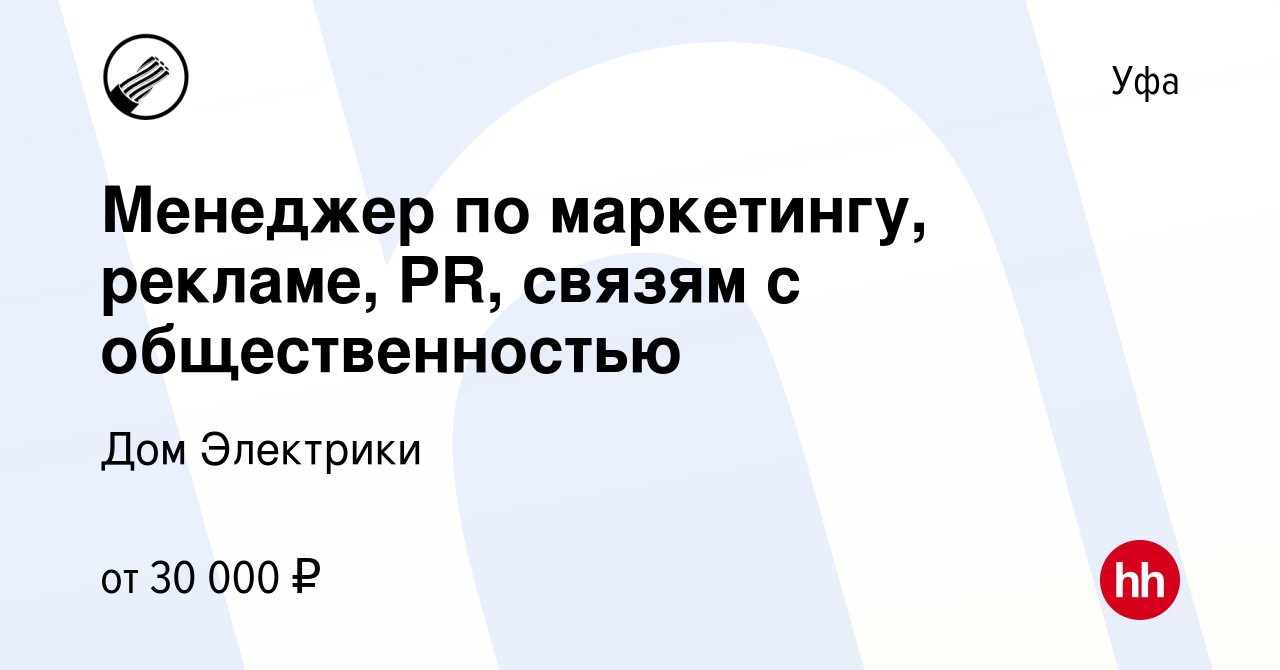 Уфа

Менеджер по маркетингу, рекламе, PR, связям с общественностью

Дом Электрики

от 30 000 ₽

hh